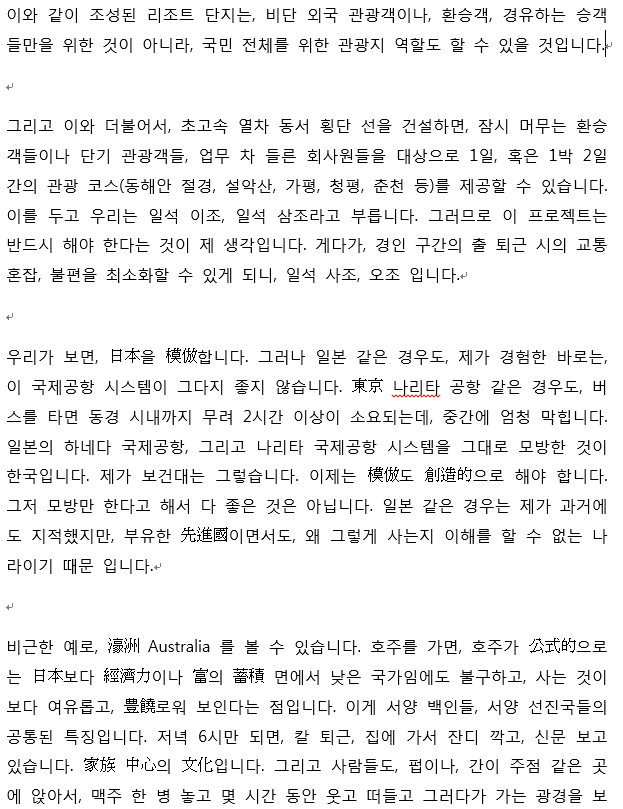 이와 같이 조성된 리조트 단지는, 비단 외국 관광객이나, 환승객, 경유하는 승객들만을 위한 것이 아니라, 국민 전체를 위한 관광지 역할도 할 수 있을 것입니다.

그리고 이와 더불어서, 초고속 열차 동서 횡단 선을 건설하면, 잠시 머무는 환승객들이나 단기 관광객들, 업무 차 들른 회사원들을 대상으로 1일, 혹은 1박 2일 간의 관광 코스(동해안 절경, 설악산, 가평, 청평, 춘천 등)를 제공할 수 있습니다. 이를 두고 우리는 일석 이조, 일석 삼조라고 부릅니다. 그러므로 이 프로젝트는 반드시 해야 한다는 것이 제 생각입니다. 게다가, 경인 구간의 출 퇴근 시의 교통 혼잡, 불편을 최소화할 수 있게 되니, 일석 사조, 오조 입니다.

우리가 보면, 日本을 模倣합니다. 그러나 일본 같은 경우도, 제가 경험한 바로는, 이 국제공항 시스템이 그다지 좋지 않습니다. 東京 나리타 공항 같은 경우도, 버스를 타면 동경 시내까지 무려 2시간 이상이 소요되는데, 중간에 엄청 막힙니다. 일본의 하네다 국제공항, 그리고 나리타 국제공항 시스템을 그대로 모방한 것이 한국입니다. 제가 보건대는 그렇습니다. 이제는 模倣도 創造的으로 해야 합니다. 그저 모방만 한다고 해서 다 좋은 것은 아닙니다. 일본 같은 경우는 제가 과거에도 지적했지만, 부유한 先進國이면서도, 왜 그렇게 사는지 이해를 할 수 없는 나라이기 때문 입니다.

비근한 예로, 濠洲 Australia 를 볼 수 있습니다. 호주를 가면, 호주가 公式的으로는 日本보다 經濟力이나 富의 蓄積 면에서 낮은 국가임에도 불구하고, 사는 것이 보다 여유롭고, 豊饒로워 보인다는 점입니다. 이게 서양 백인들, 서양 선진국들의 공통된 특징입니다. 저녁 6시만 되면, 칼 퇴근, 집에 가서 잔디 깍고, 신문 보고 있습니다. 家族 中心의 文化입니다. 그리고 사람들도, 펍이나, 간이 주점 같은 곳에 앉아서, 맥주 한 병 놓고 몇 시간 동안 웃고 떠들고 그러다가 가는 광경을 보